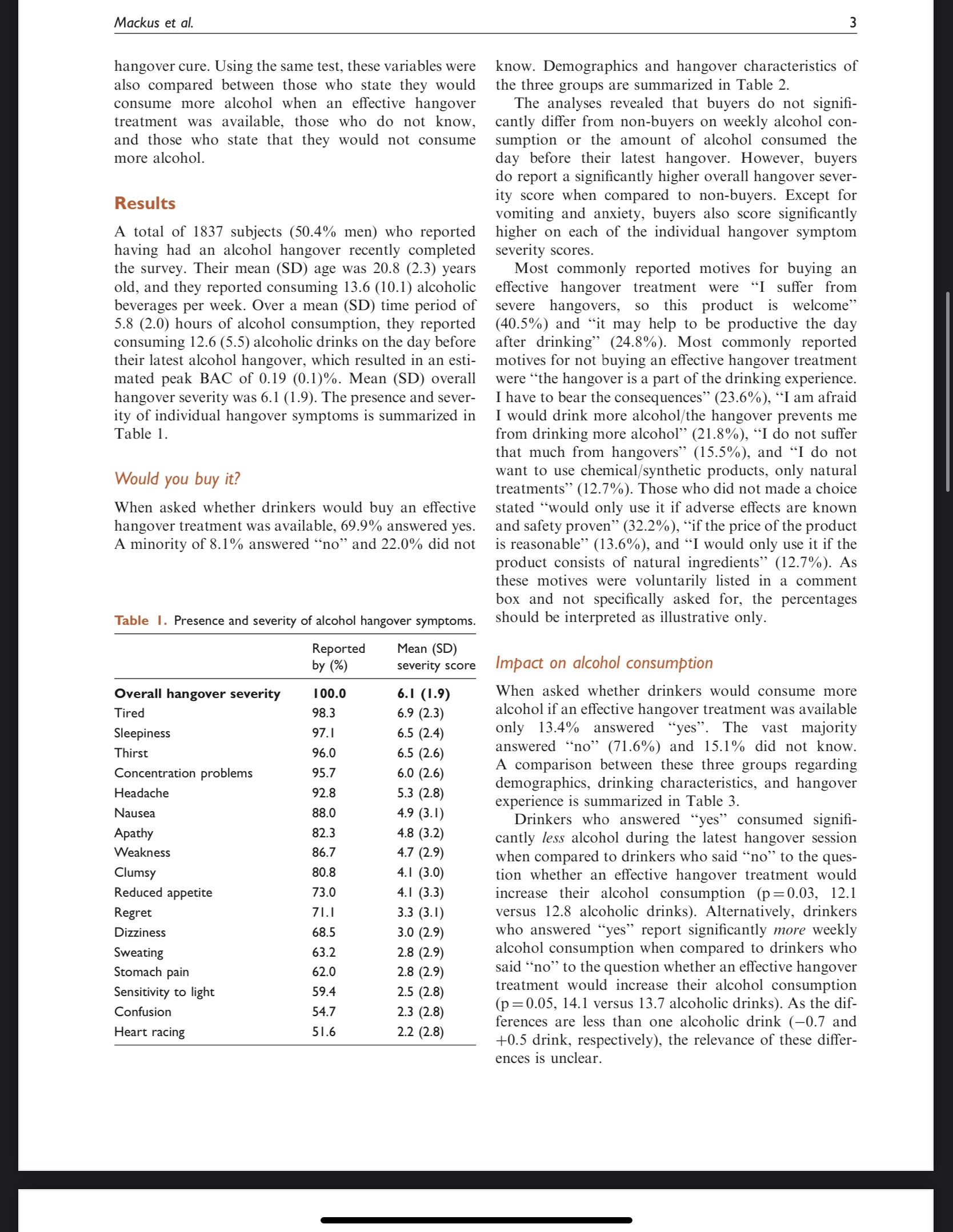 Mackus et al. 3

hangover cure. Using the same test, these variables were also compared between those who state they would consume more alcohol when an effective hangover treatment was available, those who do not know, and those who state that they would not consume more alcohol.

Results

A total of 1837 subjects (50.4% men) who reported having had an alcohol hangover recently completed the survey. Their mean (SD) age was 20.8 (2.3) years old, and they reported consuming 13.6 (10.1) alcoholic beverages per week. Over a mean (SD) time period of 5.8 (2.0) hours of alcohol consumption, they reported consuming 12.6 (5.5) alcoholic drinks on the day before their latest alcohol hangover, which resulted in an estimated peak BAC of 0.19 (0.1)%. Mean (SD) overall hangover severity was 6.1 (1.9). The presence and severity of individual hangover symptoms is summarized in Table 1.

Would you buy it?

When asked whether drinkers would buy an effective hangover treatment was available, 69.9% answered yes. A minority of 8.1% answered "no" and 22.0% did not

Table 1. Presence and severity of alcohol hangover symptoms.

| | Reported by (%) | Mean (SD) severity score |
|---|---|---|
| Overall hangover severity | 100.0 | 6.1 (1.9) |
| Tired | 98.3 | 6.9 (2.3) |
| Sleepiness | 97.1 | 6.5 (2.4) |
| Thirst | 96.0 | 6.5 (2.6) |
| Concentration problems | 95.7 | 6.0 (2.6) |
| Headache | 92.8 | 5.3 (2.8) |
| Nausea | 88.0 | 4.9 (3.1) |
| Apathy | 82.3 | 4.8 (3.2) |
| Weakness | 86.7 | 4.7 (2.9) |
| Clumsy | 80.8 | 4.1 (3.0) |
| Reduced appetite | 73.0 | 4.1 (3.3) |
| Regret | 71.1 | 3.3 (3.1) |
| Dizziness | 68.5 | 3.0 (2.9) |
| Sweating | 63.2 | 2.8 (2.9) |
| Stomach pain | 62.0 | 2.8 (2.9) |
| Sensitivity to light | 59.4 | 2.5 (2.8) |
| Confusion | 54.7 | 2.3 (2.8) |
| Heart racing | 51.6 | 2.2 (2.8) |

know. Demographics and hangover characteristics of the three groups are summarized in Table 2.

The analyses revealed that buyers do not significantly differ from non-buyers on weekly alcohol consumption or the amount of alcohol consumed the day before their latest hangover. However, buyers do report a significantly higher overall hangover severity score when compared to non-buyers. Except for vomiting and anxiety, buyers also score significantly higher on each of the individual hangover symptom severity scores.

Most commonly reported motives for buying an effective hangover treatment were "I suffer from severe hangovers, so this product is welcome" (40.5%) and "it may help to be productive the day after drinking" (24.8%). Most commonly reported motives for not buying an effective hangover treatment were "the hangover is a part of the drinking experience. I have to bear the consequences" (23.6%), "I am afraid I would drink more alcohol/the hangover prevents me from drinking more alcohol" (21.8%), "I do not suffer that much from hangovers" (15.5%), and "I do not want to use chemical/synthetic products, only natural treatments" (12.7%). Those who did not made a choice stated "would only use it if adverse effects are known and safety proven" (32.2%), "if the price of the product is reasonable" (13.6%), and "I would only use it if the product consists of natural ingredients" (12.7%). As these motives were voluntarily listed in a comment box and not specifically asked for, the percentages should be interpreted as illustrative only.

Impact on alcohol consumption

When asked whether drinkers would consume more alcohol if an effective hangover treatment was available only 13.4% answered "yes". The vast majority answered "no" (71.6%) and 15.1% did not know. A comparison between these three groups regarding demographics, drinking characteristics, and hangover experience is summarized in Table 3.

Drinkers who answered "yes" consumed significantly less alcohol during the latest hangover session when compared to drinkers who said "no" to the question whether an effective hangover treatment would increase their alcohol consumption (p = 0.03, 12.1 versus 12.8 alcoholic drinks). Alternatively, drinkers who answered "yes" report significantly more weekly alcohol consumption when compared to drinkers who said "no" to the question whether an effective hangover treatment would increase their alcohol consumption (p = 0.05, 14.1 versus 13.7 alcoholic drinks). As the differences are less than one alcoholic drink (−0.7 and +0.5 drink, respectively), the relevance of these differences is unclear.